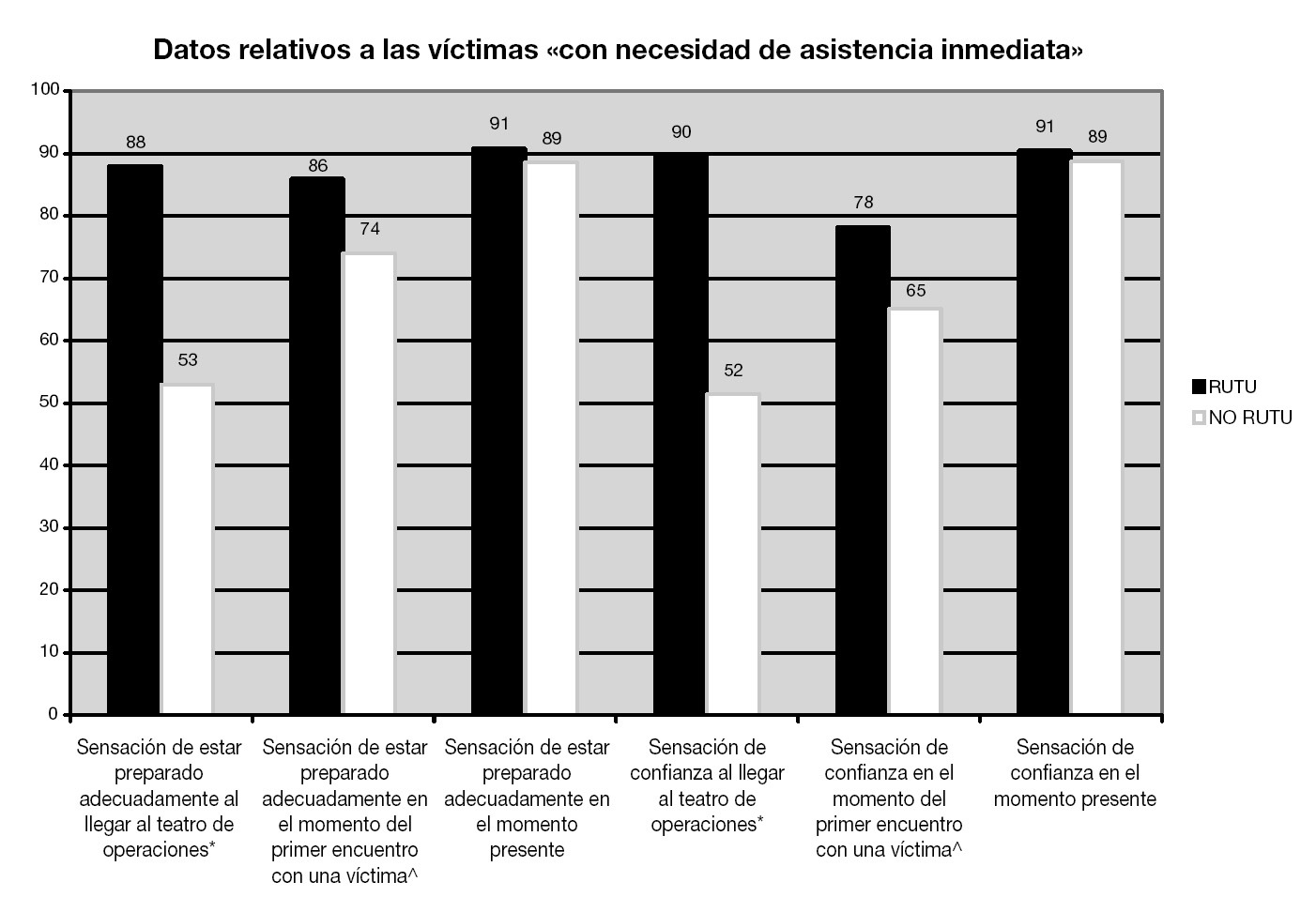 Datos relativos a las víctimas «con necesidad de asistencia inmediata»

100
90
80
70
60
50
40
30
20
10
0

88
53
86
74
91
89
90
52
78
65
91
89

RUTU
NO RUTU

Sensación de estar preparado adecuadamente al llegar al teatro de operaciones*

Sensación de estar preparado adecuadamente en el momento del primer encuentro con una víctima^

Sensación de estar preparado adecuadamente en el momento presente

Sensación de confianza al llegar al teatro de operaciones*

Sensación de confianza en el momento del primer encuentro con una víctima^

Sensación de confianza en el momento presente